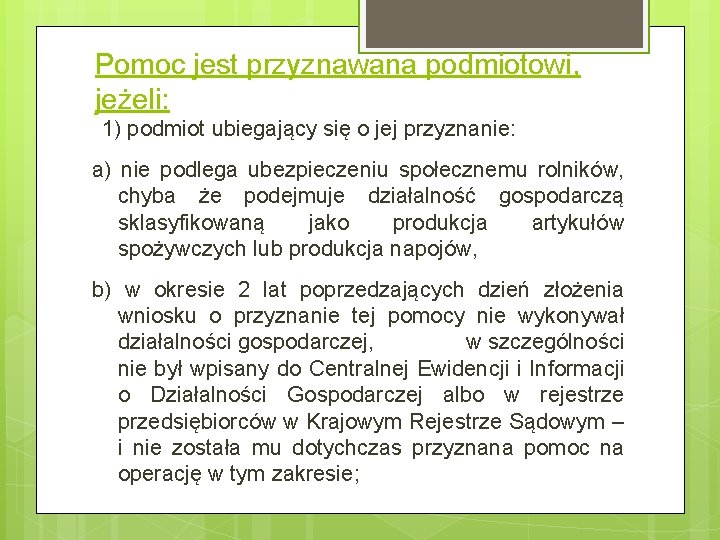 Pomoc jest przyznawana podmiotowi, jeżeli:

1) podmiot ubiegający się o jej przyznanie:

a) nie podlega ubezpieczeniu społecznemu rolników, chyba że podejmuje działalność gospodarczą sklasyfikowaną jako produkcja artykułów spożywczych lub produkcja napojów,

b) w okresie 2 lat poprzedzających dzień złożenia wniosku o przyznanie tej pomocy nie wykonywał działalności gospodarczej, w szczególności nie był wpisany do Centralnej Ewidencji i Informacji o Działalności Gospodarczej albo w rejestrze przedsiębiorców w Krajowym Rejestrze Sądowym – i nie została mu dotychczas przyznana pomoc na operację w tym zakresie;